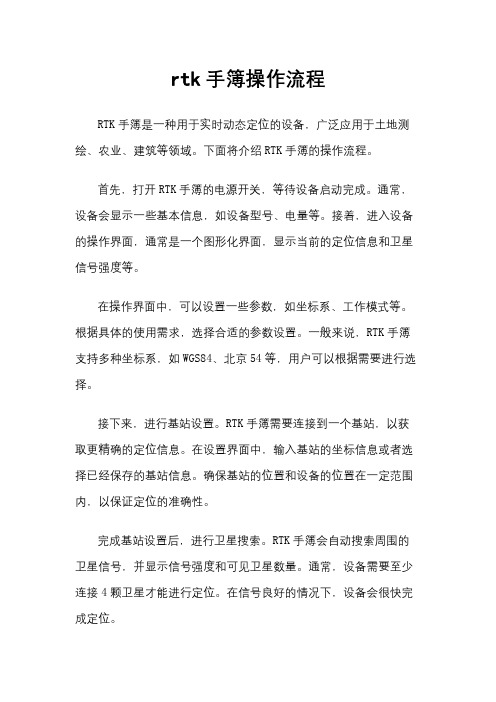 rtk 手簿操作流程

RTK 手簿是一种用于实时动态定位的设备，广泛应用于土地测绘、农业、建筑等领域。下面将介绍 RTK 手簿的操作流程。

首先，打开 RTK 手簿的电源开关，等待设备启动完成。通常，设备会显示一些基本信息，如设备型号、电量等。接着，进入设备的操作界面，通常是一个图形化界面，显示当前的定位信息和卫星信号强度等。

在操作界面中，可以设置一些参数，如坐标系、工作模式等。根据具体的使用需求，选择合适的参数设置。一般来说，RTK 手簿支持多种坐标系，如 WGS84、北京 54 等，用户可以根据需要进行选择。

接下来，进行基站设置。RTK 手簿需要连接到一个基站，以获取更精确的定位信息。在设置界面中，输入基站的坐标信息或者选择已经保存的基站信息。确保基站的位置和设备的位置在一定范围内，以保证定位的准确性。

完成基站设置后，进行卫星搜索。RTK 手簿会自动搜索周围的卫星信号，并显示信号强度和可见卫星数量。通常，设备需要至少连接 4 颗卫星才能进行定位。在信号良好的情况下，设备会很快完成定位。